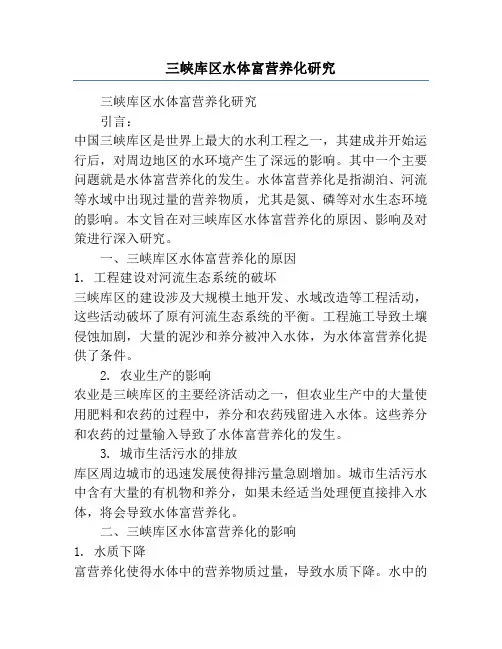 三峡库区水体富营养化研究

三峡库区水体富营养化研究

引言：

中国三峡库区是世界上最大的水利工程之一，其建成并开始运行后，对周边地区的水环境产生了深远的影响。其中一个主要问题就是水体富营养化的发生。水体富营养化是指湖泊、河流等水域中出现过量的营养物质，尤其是氮、磷等对水生态环境的影响。本文旨在对三峡库区水体富营养化的原因、影响及对策进行深入研究。

一、三峡库区水体富营养化的原因

1. 工程建设对河流生态系统的破坏

三峡库区的建设涉及大规模土地开发、水域改造等工程活动，这些活动破坏了原有河流生态系统的平衡。工程施工导致土壤侵蚀加剧，大量的泥沙和养分被冲入水体，为水体富营养化提供了条件。

2. 农业生产的影响

农业是三峡库区的主要经济活动之一，但农业生产中的大量使用肥料和农药的过程中，养分和农药残留进入水体。这些养分和农药的过量输入导致了水体富营养化的发生。

3. 城市生活污水的排放

库区周边城市的迅速发展使得排污量急剧增加。城市生活污水中含有大量的有机物和养分，如果未经适当处理便直接排入水体，将会导致水体富营养化。

二、三峡库区水体富营养化的影响

1. 水质下降

富营养化使得水体中的营养物质过量，导致水质下降。水中的